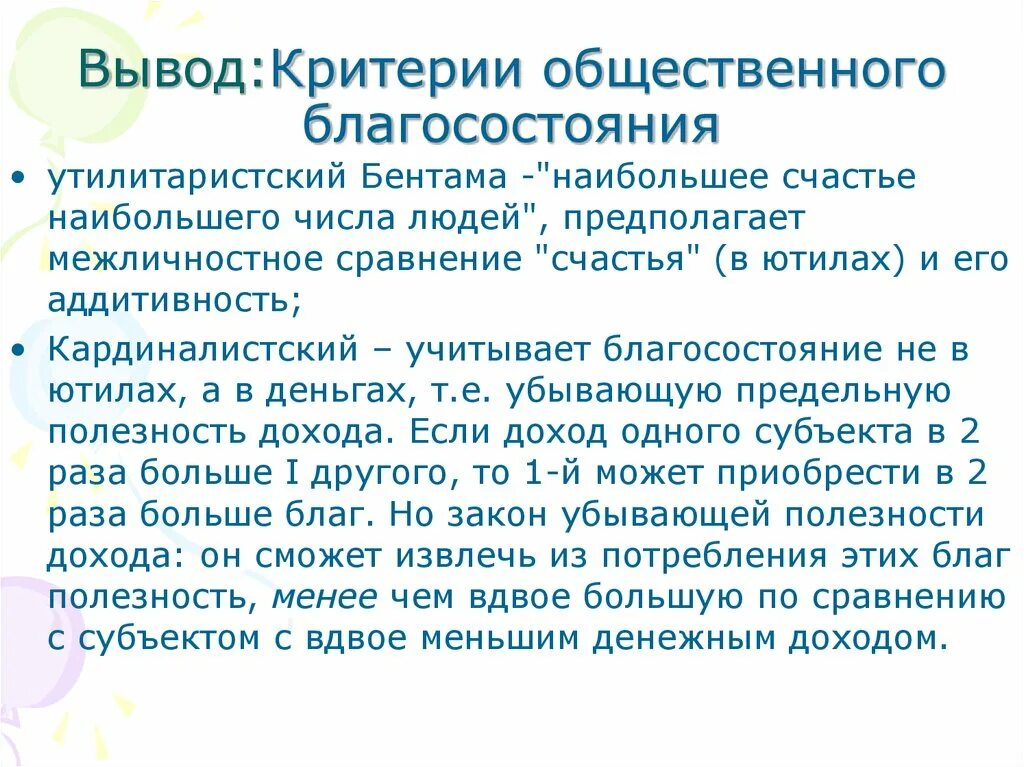 Вывод:Критерии общественного благосостояния

• утилитаристский Бентама -"наибольшее счастье наибольшего числа людей", предполагает межличностное сравнение "счастья" (в ютилах) и его аддитивность;

• Кардиналистский – учитывает благосостояние не в ютилах, а в деньгах, т.е. убывающую предельную полезность дохода. Если доход одного субъекта в 2 раза больше I другого, то 1-й может приобрести в 2 раза больше благ. Но закон убывающей полезности дохода: он сможет извлечь из потребления этих благ полезность, менее чем вдвое большую по сравнению с субъектом с вдвое меньшим денежным доходом.